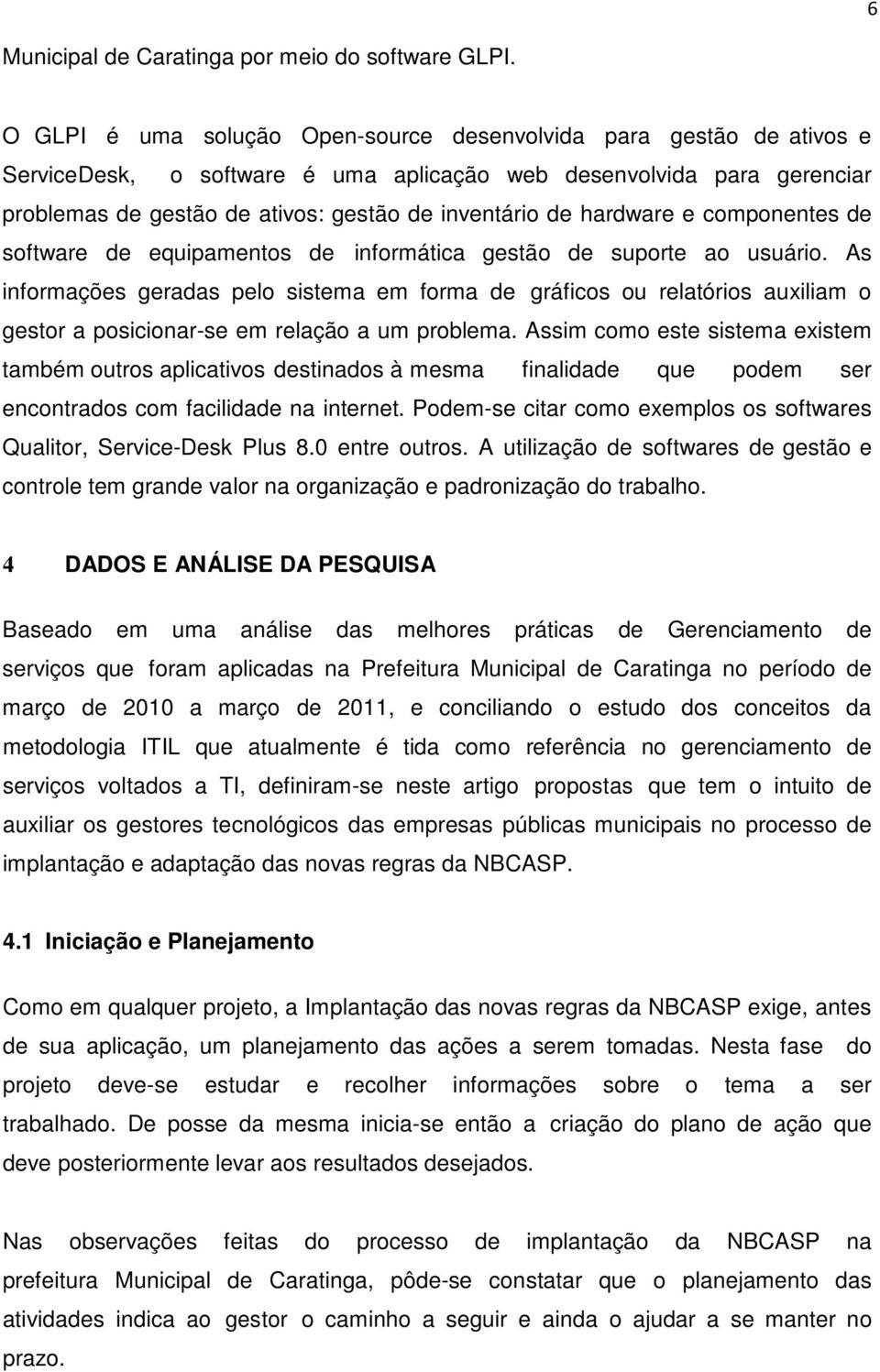 6

Municipal de Caratinga por meio do software GLPI.

O GLPI é uma solução Open-source desenvolvida para gestão de ativos e ServiceDesk, o software é uma aplicação web desenvolvida para gerenciar problemas de gestão de ativos: gestão de inventário de hardware e componentes de software de equipamentos de informática gestão de suporte ao usuário. As informações geradas pelo sistema em forma de gráficos ou relatórios auxiliam o gestor a posicionar-se em relação a um problema. Assim como este sistema existem também outros aplicativos destinados à mesma finalidade que podem ser encontrados com facilidade na internet. Podem-se citar como exemplos os softwares Qualitor, Service-Desk Plus 8.0 entre outros. A utilização de softwares de gestão e controle tem grande valor na organização e padronização do trabalho.

4 DADOS E ANÁLISE DA PESQUISA

Baseado em uma análise das melhores práticas de Gerenciamento de serviços que foram aplicadas na Prefeitura Municipal de Caratinga no período de março de 2010 a março de 2011, e conciliando o estudo dos conceitos da metodologia ITIL que atualmente é tida como referência no gerenciamento de serviços voltados a TI, definiram-se neste artigo propostas que tem o intuito de auxiliar os gestores tecnológicos das empresas públicas municipais no processo de implantação e adaptação das novas regras da NBCASP.

4.1 Iniciação e Planejamento

Como em qualquer projeto, a Implantação das novas regras da NBCASP exige, antes de sua aplicação, um planejamento das ações a serem tomadas. Nesta fase do projeto deve-se estudar e recolher informações sobre o tema a ser trabalhado. De posse da mesma inicia-se então a criação do plano de ação que deve posteriormente levar aos resultados desejados.

Nas observações feitas do processo de implantação da NBCASP na prefeitura Municipal de Caratinga, pôde-se constatar que o planejamento das atividades indica ao gestor o caminho a seguir e ainda o ajudar a se manter no prazo.